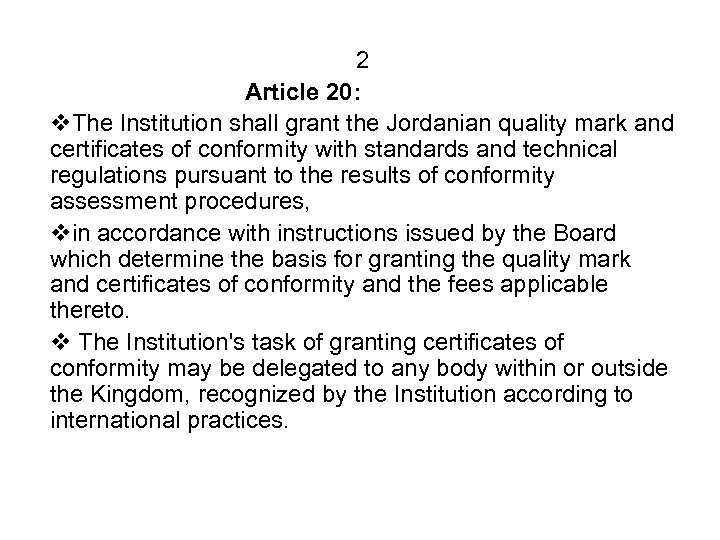 2

Article 20:

❖The Institution shall grant the Jordanian quality mark and certificates of conformity with standards and technical regulations pursuant to the results of conformity assessment procedures,

❖in accordance with instructions issued by the Board which determine the basis for granting the quality mark and certificates of conformity and the fees applicable thereto.

❖ The Institution's task of granting certificates of conformity may be delegated to any body within or outside the Kingdom, recognized by the Institution according to international practices.